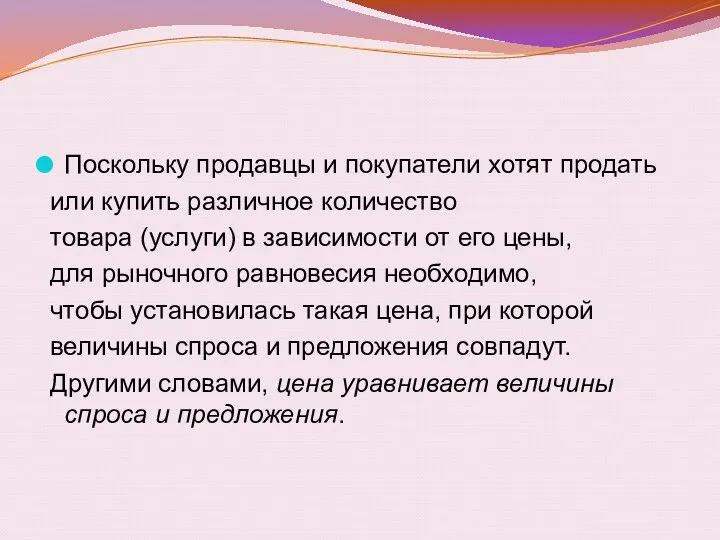 Поскольку продавцы и покупатели хотят продать или купить различное количество товара (услуги) в зависимости от его цены, для рыночного равновесия необходимо, чтобы установилась такая цена, при которой величины спроса и предложения совпадут.

Другими словами, цена уравнивает величины спроса и предложения.